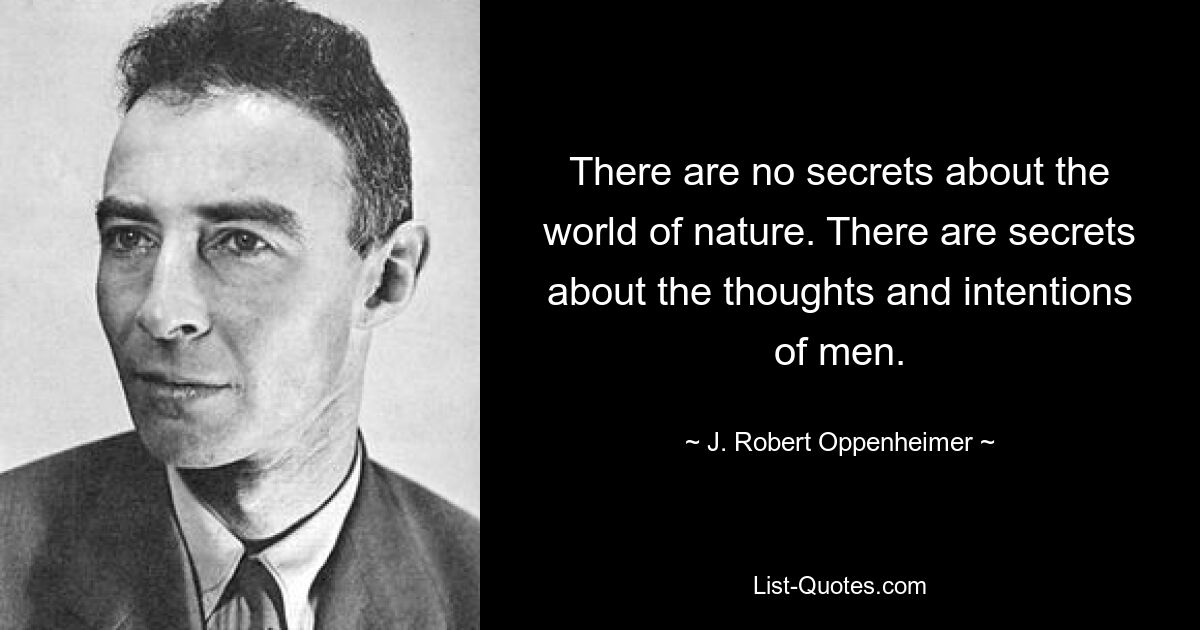 There are no secrets about the world of nature. There are secrets about the thoughts and intentions of men.

~ J. Robert Oppenheimer ~

List-Quotes.com